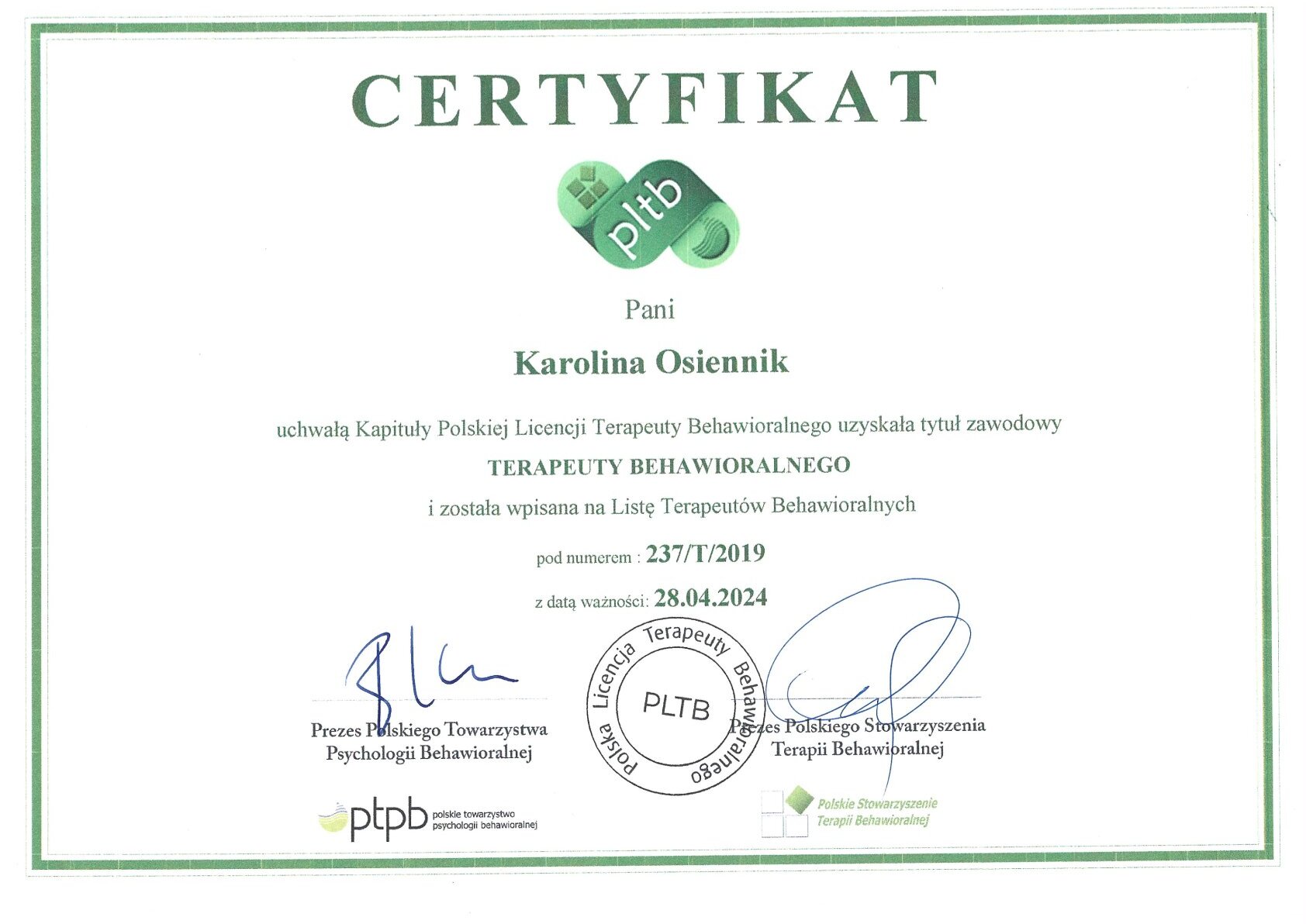 CERTYFIKAT

pltb

Pani

Karolina Osiennik

uchwałą Kapituły Polskiej Licencji Terapeuty Behawioralnego uzyskała tytuł zawodowy

TERAPEUTY BEHAWIORALNEGO

i została wpisana na Listę Terapeutów Behawioralnych

pod numerem : 237/T/2019

z datą ważności: 28.04.2024

Prezes Polskiego Towarzystwa Psychologii Behawioralnej

Polska Licencja Terapeuty Behawioralnego PLTB

Prezes Polskiego Stowarzyszenia Terapii Behawioralnej

ptpb polskie towarzystwo psychologii behawioralnej

Polskie Stowarzyszenie Terapii Behawioralnej